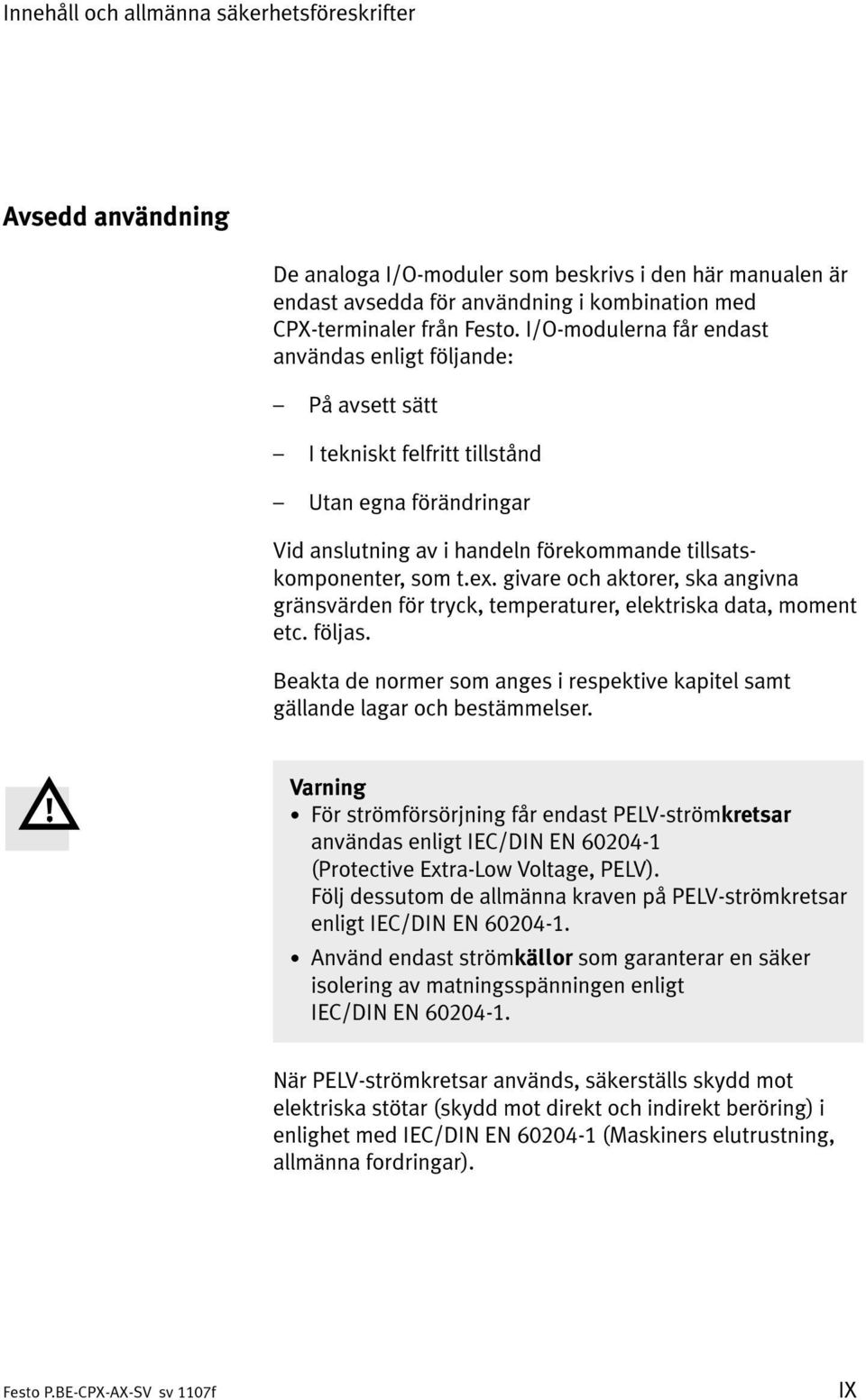 Innehåll och allmänna säkerhetsföreskrifter

Avsedd användning

De analoga I/O-moduler som beskrivs i den här manualen är endast avsedda för användning i kombination med CPX-terminaler från Festo. I/O-modulerna får endast användas enligt följande:

– På avsett sätt

– I tekniskt felfritt tillstånd

– Utan egna förändringar

Vid anslutning av i handeln förekommande tillsatskomponenter, som t.ex. givare och aktorer, ska angivna gränsvärden för tryck, temperaturer, elektriska data, moment etc. följas.

Beakta de normer som anges i respektive kapitel samt gällande lagar och bestämmelser.

Varning
• För strömförsörjning får endast PELV-strömkretsar användas enligt IEC/DIN EN 60204-1 (Protective Extra-Low Voltage, PELV). Följ dessutom de allmänna kraven på PELV-strömkretsar enligt IEC/DIN EN 60204-1.
• Använd endast strömkällor som garanterar en säker isolering av matningsspänningen enligt IEC/DIN EN 60204-1.

När PELV-strömkretsar används, säkerställs skydd mot elektriska stötar (skydd mot direkt och indirekt beröring) i enlighet med IEC/DIN EN 60204-1 (Maskiners elutrustning, allmänna fordringar).

Festo P.BE-CPX-AX-SV sv 1107f

IX